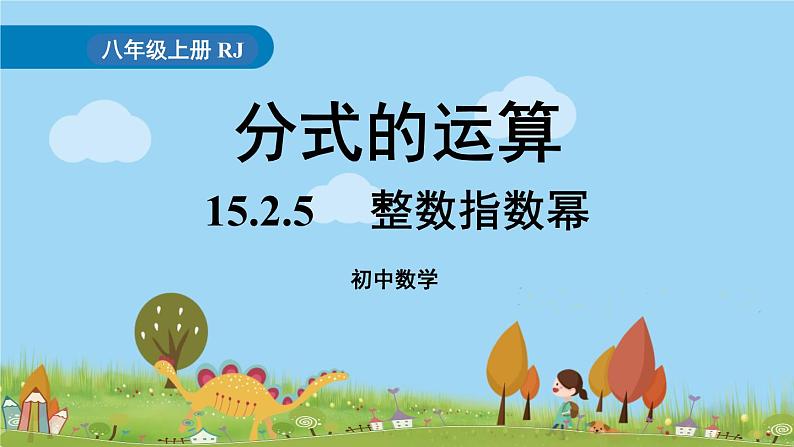 八年级上册 RJ

分式的运算

15.2.5 整数指数幂

初中数学